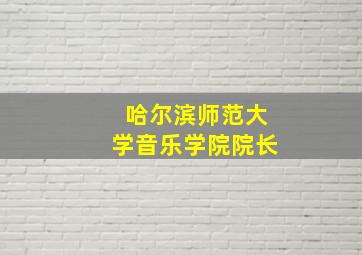 哈尔滨师范大学音乐学院院长